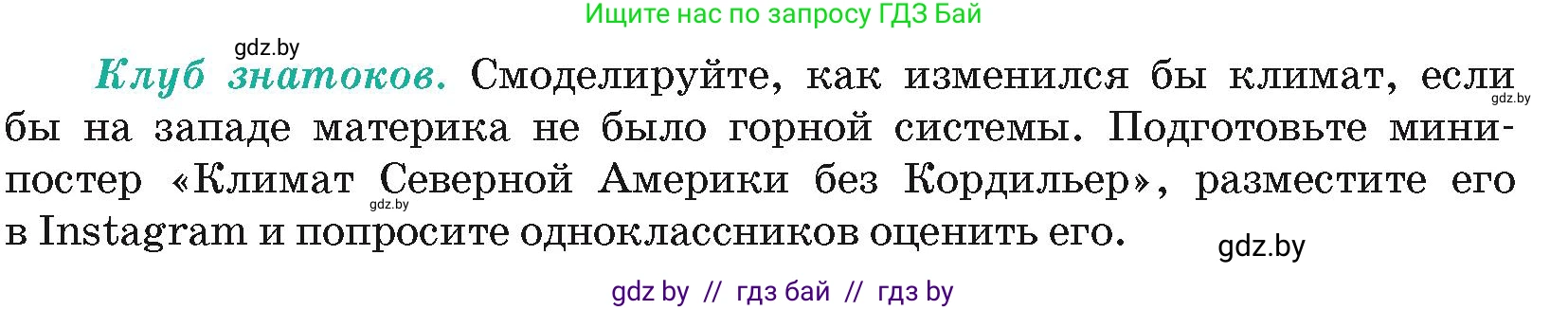 Ищите нас по запросу ГДЗ Бай

gdz.by

Клуб знатоков. Смоделируйте, как изменился бы климат, если бы на западе материка не было горной системы. Подготовьте мини-постер «Климат Северной Америки без Кордильер», разместите его в Instagram и попросите одноклассников оценить его.

gdz.by

gdz.by

gdz.by

gdz by // гдз бай // гдз by